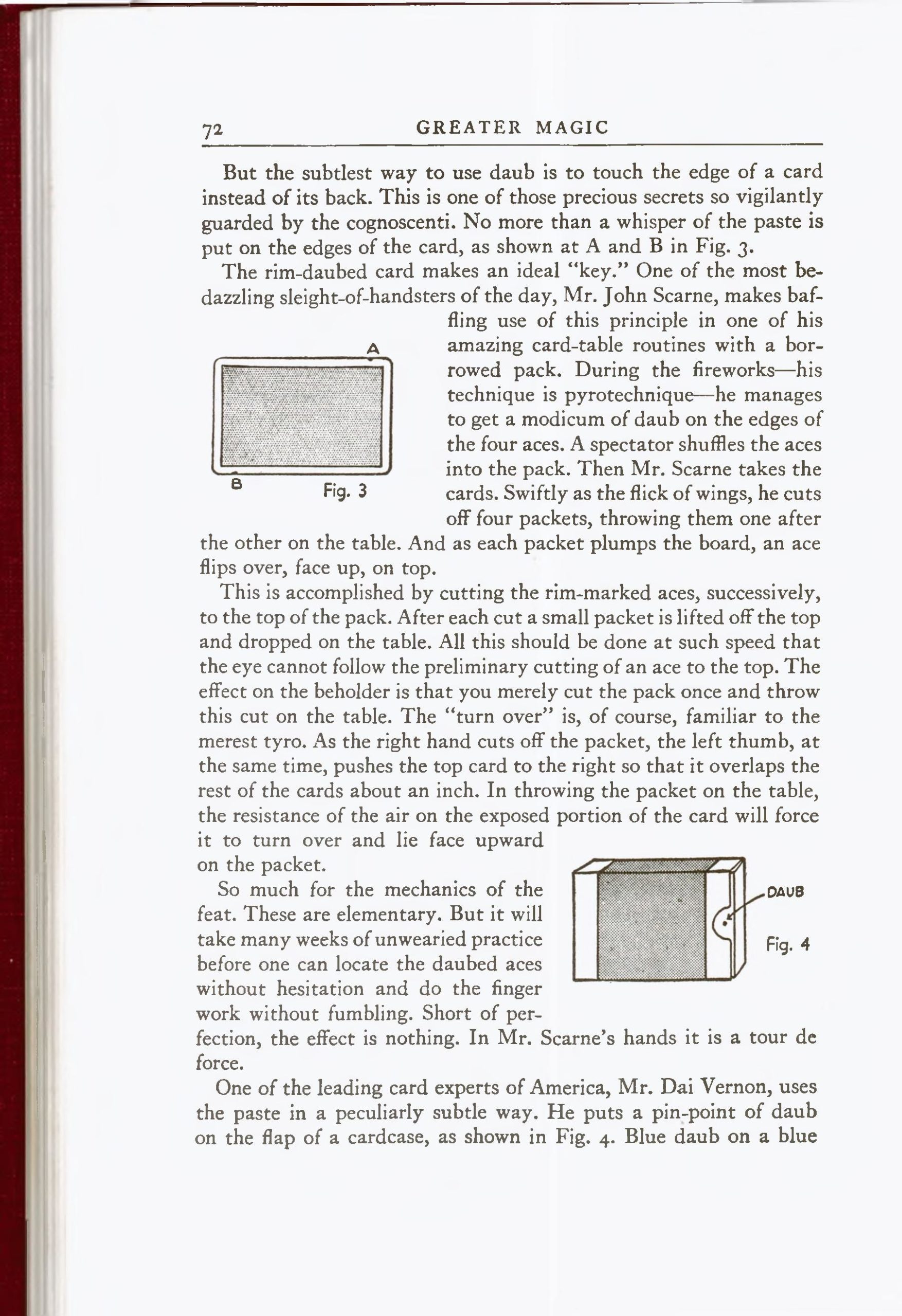 72 GREATER MAGIC

But the subtlest way to use daub is to touch the edge of a card instead of its back. This is one of those precious secrets so vigilantly guarded by the cognoscenti. No more than a whisper of the paste is put on the edges of the card, as shown at A and B in Fig. 3.

The rim-daubed card makes an ideal "key." One of the most bedazzling sleight-of-handsters of the day, Mr. John Scarne, makes baffling use of this principle in one of his amazing card-table routines with a borrowed pack. During the fireworks—his technique is pyrotechnique—he manages to get a modicum of daub on the edges of the four aces. A spectator shuffles the aces into the pack. Then Mr. Scarne takes the cards. Swiftly as the flick of wings, he cuts off four packets, throwing them one after the other on the table. And as each packet plumps the board, an ace flips over, face up, on top.

A

B

Fig. 3

This is accomplished by cutting the rim-marked aces, successively, to the top of the pack. After each cut a small packet is lifted off the top and dropped on the table. All this should be done at such speed that the eye cannot follow the preliminary cutting of an ace to the top. The effect on the beholder is that you merely cut the pack once and throw this cut on the table. The "turn over" is, of course, familiar to the merest tyro. As the right hand cuts off the packet, the left thumb, at the same time, pushes the top card to the right so that it overlaps the rest of the cards about an inch. In throwing the packet on the table, the resistance of the air on the exposed portion of the card will force it to turn over and lie face upward on the packet.

So much for the mechanics of the feat. These are elementary. But it will take many weeks of unwearied practice before one can locate the daubed aces without hesitation and do the finger work without fumbling. Short of perfection, the effect is nothing. In Mr. Scarne's hands it is a tour de force.

DAUB

Fig. 4

One of the leading card experts of America, Mr. Dai Vernon, uses the paste in a peculiarly subtle way. He puts a pin-point of daub on the flap of a cardcase, as shown in Fig. 4. Blue daub on a blue